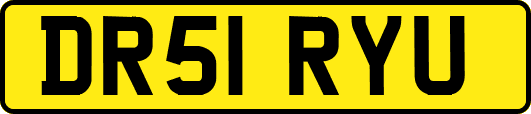 DR51 RYU